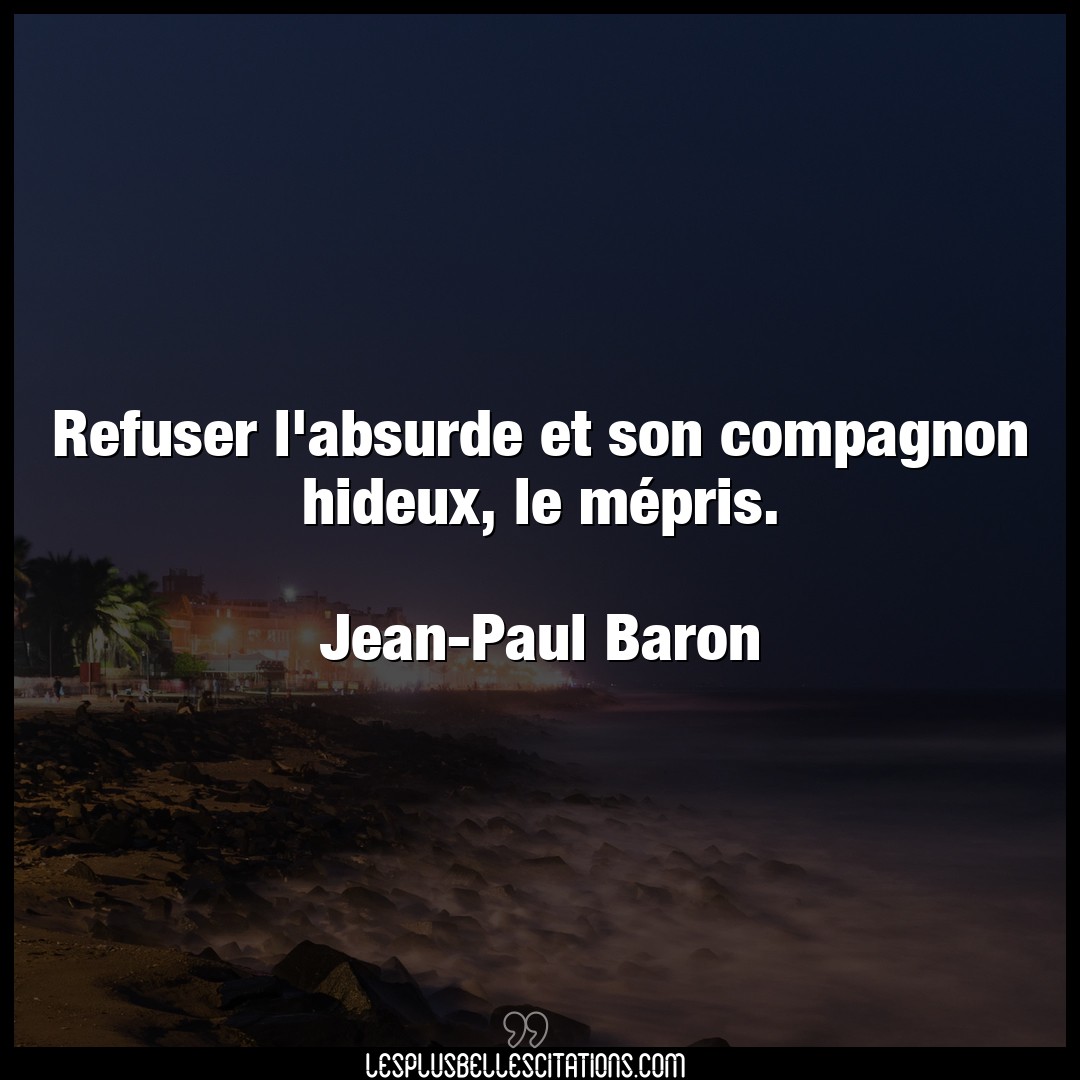 Refuser l'absurde et son compagnon hideux, le mépris.

Jean-Paul Baron

LESPLUSBELLESCITATIONS.COM